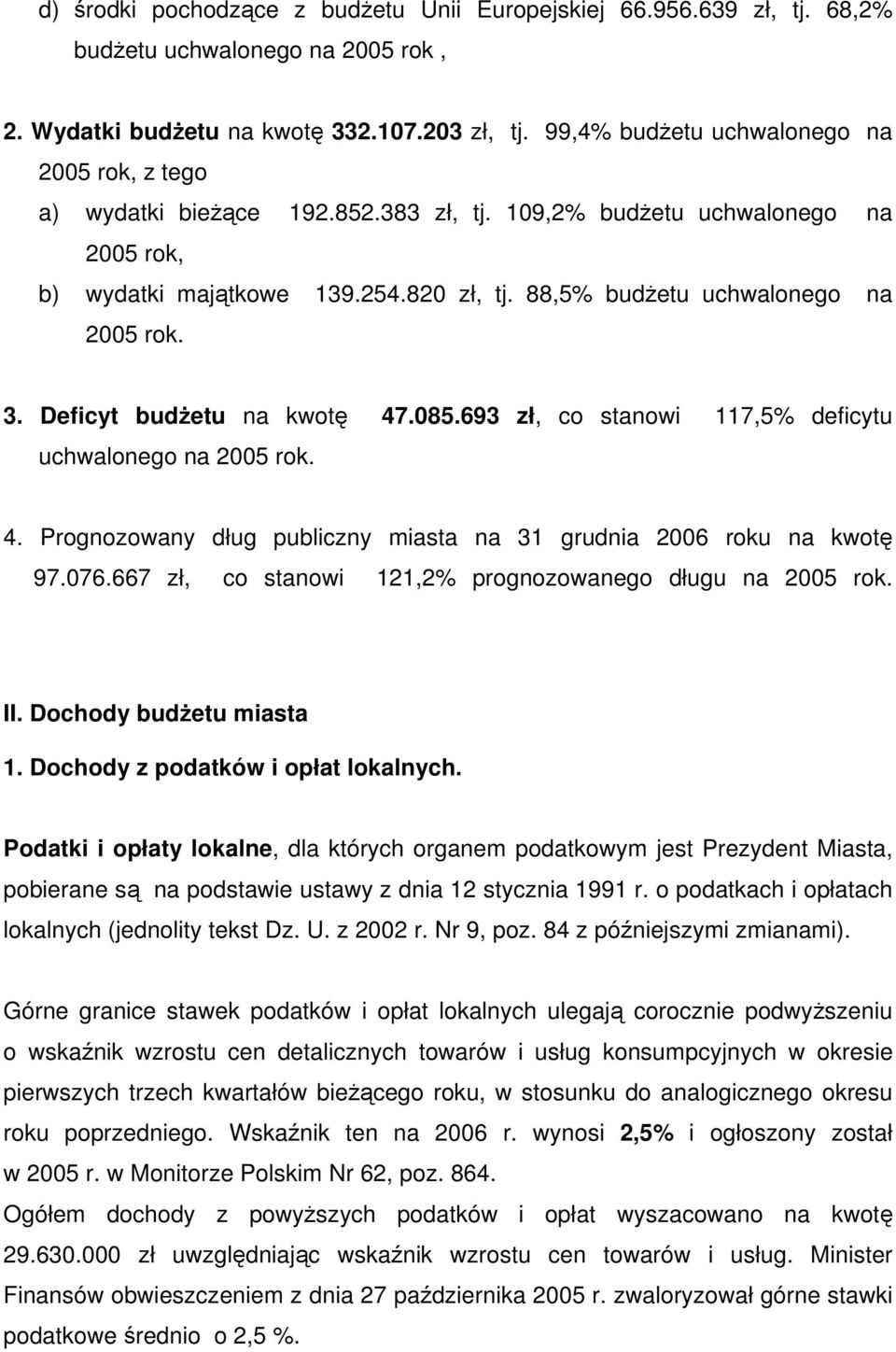 d) środki pochodzące z budżetu Unii Europejskiej 66.956.639 zł, tj. 68,2% budżetu uchwalonego na 2005 rok ,

2. Wydatki budżetu na kwotę 332.107.203 zł, tj. 99,4% budżetu uchwalonego na 2005 rok, z tego

a) wydatki bieżące 192.852.383 zł, tj. 109,2% budżetu uchwalonego na 2005 rok,

b) wydatki majątkowe 139.254.820 zł, tj. 88,5% budżetu uchwalonego na 2005 rok.

3. Deficyt budżetu na kwotę 47.085.693 zł, co stanowi 117,5% deficytu uchwalonego na 2005 rok.

4. Prognozowany dług publiczny miasta na 31 grudnia 2006 roku na kwotę 97.076.667 zł, co stanowi 121,2% prognozowanego długu na 2005 rok.

II. Dochody budżetu miasta

1. Dochody z podatków i opłat lokalnych.

Podatki i opłaty lokalne, dla których organem podatkowym jest Prezydent Miasta, pobierane są na podstawie ustawy z dnia 12 stycznia 1991 r. o podatkach i opłatach lokalnych (jednolity tekst Dz. U. z 2002 r. Nr 9, poz. 84 z późniejszymi zmianami).

Górne granice stawek podatków i opłat lokalnych ulegają corocznie podwyższeniu o wskaźnik wzrostu cen detalicznych towarów i usług konsumpcyjnych w okresie pierwszych trzech kwartałów bieżącego roku, w stosunku do analogicznego okresu roku poprzedniego. Wskaźnik ten na 2006 r. wynosi 2,5% i ogłoszony został w 2005 r. w Monitorze Polskim Nr 62, poz. 864.
Ogółem dochody z powyższych podatków i opłat wyszacowano na kwotę 29.630.000 zł uwzględniając wskaźnik wzrostu cen towarów i usług. Minister Finansów obwieszczeniem z dnia 27 października 2005 r. zwaloryzował górne stawki podatkowe średnio o 2,5 %.